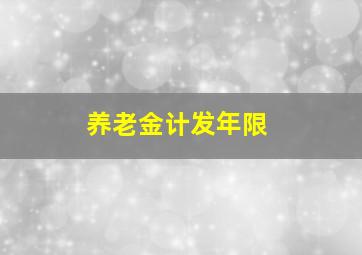 养老金计发年限